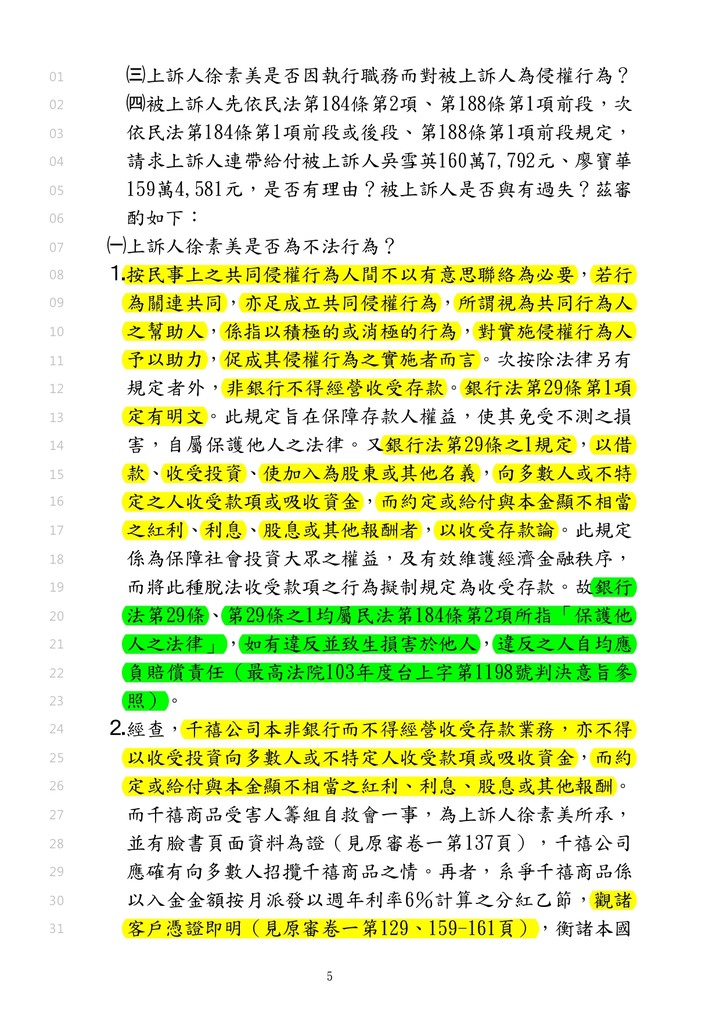 01 ㈢上訴人徐素美是否因執行職務而對被上訴人為侵權行為？
02 ㈣被上訴人先依民法第184條第2項、第188條第1項前段，次
03 依民法第184條第1項前段或後段、第188條第1項前段規定，
04 請求上訴人連帶給付被上訴人吳雪英160萬7,792元、廖寶華
05 159萬4,581元，是否有理由？被上訴人是否與有過失？茲審
06 酌如下：
07 ㈠上訴人徐素美是否為不法行為？
08 1.按民事上之共同侵權行為人間不以有意思聯絡為必要，若行
09 為關連共同，亦足成立共同侵權行為，所謂視為共同行為人
10 之幫助人，係指以積極的或消極的行為，對實施侵權行為人
11 予以助力，促成其侵權行為之實施者而言。次按除法律另有
12 規定者外，非銀行不得經營收受存款。銀行法第29條第1項
13 定有明文。此規定旨在保障存款人權益，使其免受不測之損
14 害，自屬保護他人之法律。又銀行法第29條之1規定，以借
15 款、收受投資、使加入為股東或其他名義，向多數人或不特
16 定之人收受款項或吸收資金，而約定或給付與本金顯不相當
17 之紅利、利息、股息或其他報酬者，以收受存款論。此規定
18 係為保障社會投資大眾之權益，及有效維護經濟金融秩序，
19 而將此種脫法收受款項之行為擬制規定為收受存款。故銀行
20 法第29條、第29條之1均屬民法第184條第2項所指「保護他
21 人之法律」，如有違反並致生損害於他人，違反之人自均應
22 負賠償責任（最高法院103年度台上字第1198號判決意旨參
23 照）。
24 2.經查，千禧公司本非銀行而不得經營收受存款業務，亦不得
25 以收受投資向多數人或不特定人收受款項或吸收資金，而約
26 定或給付與本金顯不相當之紅利、利息、股息或其他報酬。
27 而千禧商品受害人籌組自救會一事，為上訴人徐素美所承，
28 並有臉書頁面資料為證（見原審卷一第137頁），千禧公司
29 應確有向多數人招攬千禧商品之情。再者，系爭千禧商品係
30 以入金金額按月派發以週年利率6%計算之分紅乙節，觀諸
31 客戶憑證即明（見原審卷一第129、159-161頁），衡諸本國

5